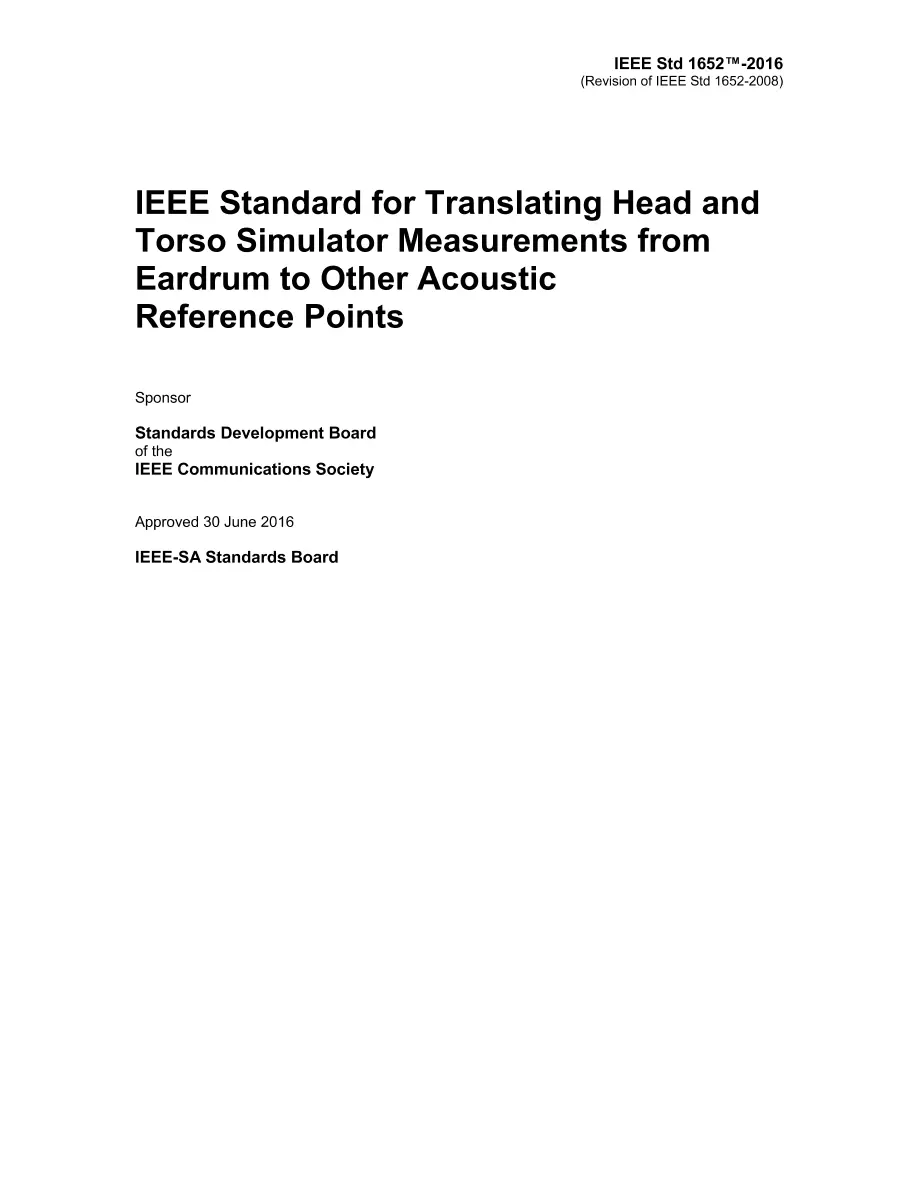 IEEE Std 1652™-2016
(Revision of IEEE Std 1652-2008)

IEEE Standard for Translating Head and Torso Simulator Measurements from Eardrum to Other Acoustic Reference Points

Sponsor

Standards Development Board
of the
IEEE Communications Society

Approved 30 June 2016

IEEE-SA Standards Board